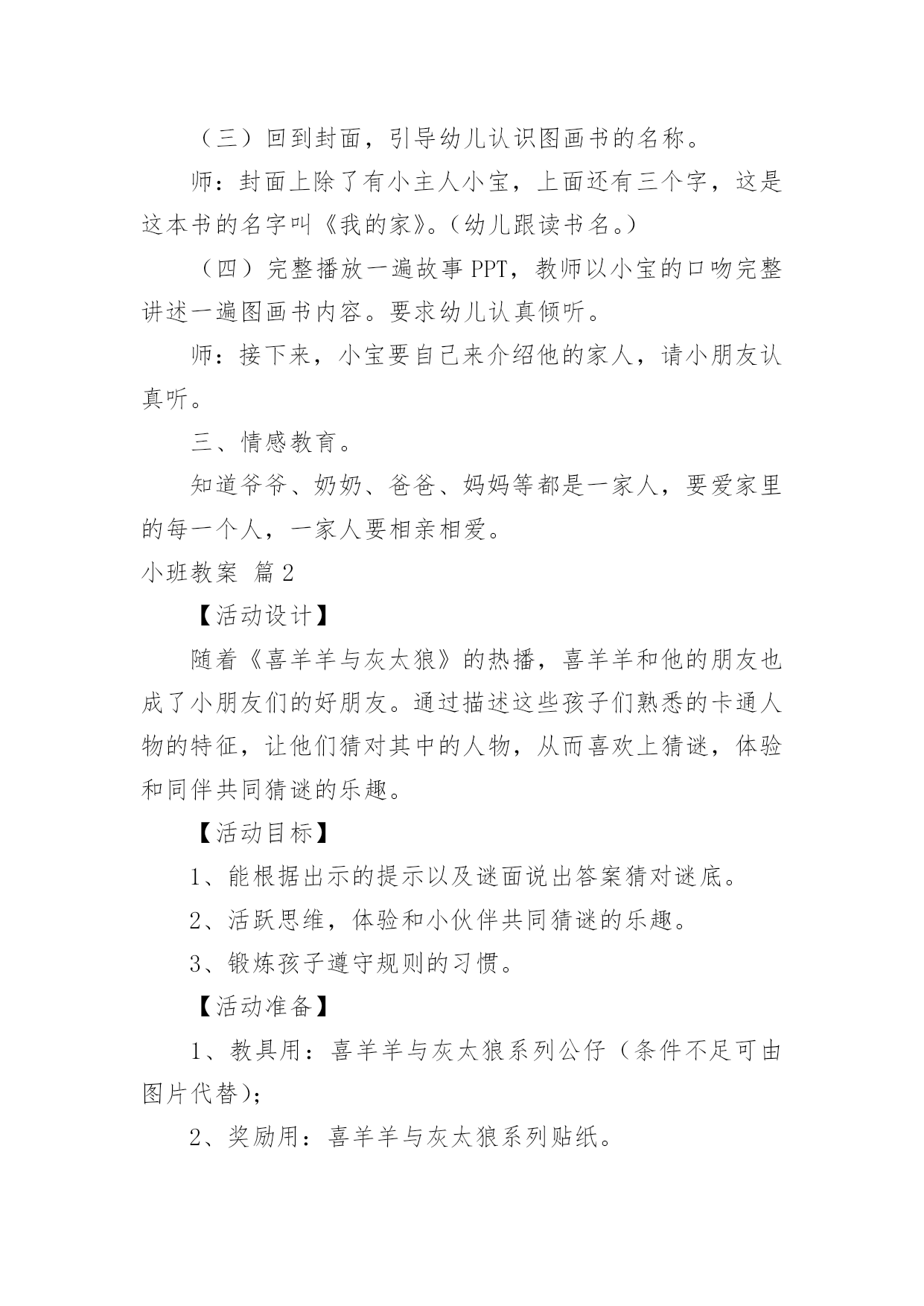 （三）回到封面，引导幼儿认识图画书的名称。

师：封面上除了有小主人小宝，上面还有三个字，这是这本书的名字叫《我的家》。(幼儿跟读书名。)

（四）完整播放一遍故事 PPT，教师以小宝的口吻完整讲述一遍图画书内容。要求幼儿认真倾听。

师：接下来，小宝要自己来介绍他的家人，请小朋友认真听。

三、情感教育。

知道爷爷、奶奶、爸爸、妈妈等都是一家人，要爱家里的每一个人，一家人要相亲相爱。

小班教案 篇 2

【活动设计】

随着《喜羊羊与灰太狼》的热播，喜羊羊和他的朋友也成了小朋友们的好朋友。通过描述这些孩子们熟悉的卡通人物的特征，让他们猜对其中的人物，从而喜欢上猜谜，体验和同伴共同猜谜的乐趣。

【活动目标】

1、能根据出示的提示以及谜面说出答案猜对谜底。

2、活跃思维，体验和小伙伴共同猜谜的乐趣。

3、锻炼孩子遵守规则的习惯。

【活动准备】

1、教具用：喜羊羊与灰太狼系列公仔（条件不足可由图片代替）;

2、奖励用：喜羊羊与灰太狼系列贴纸。